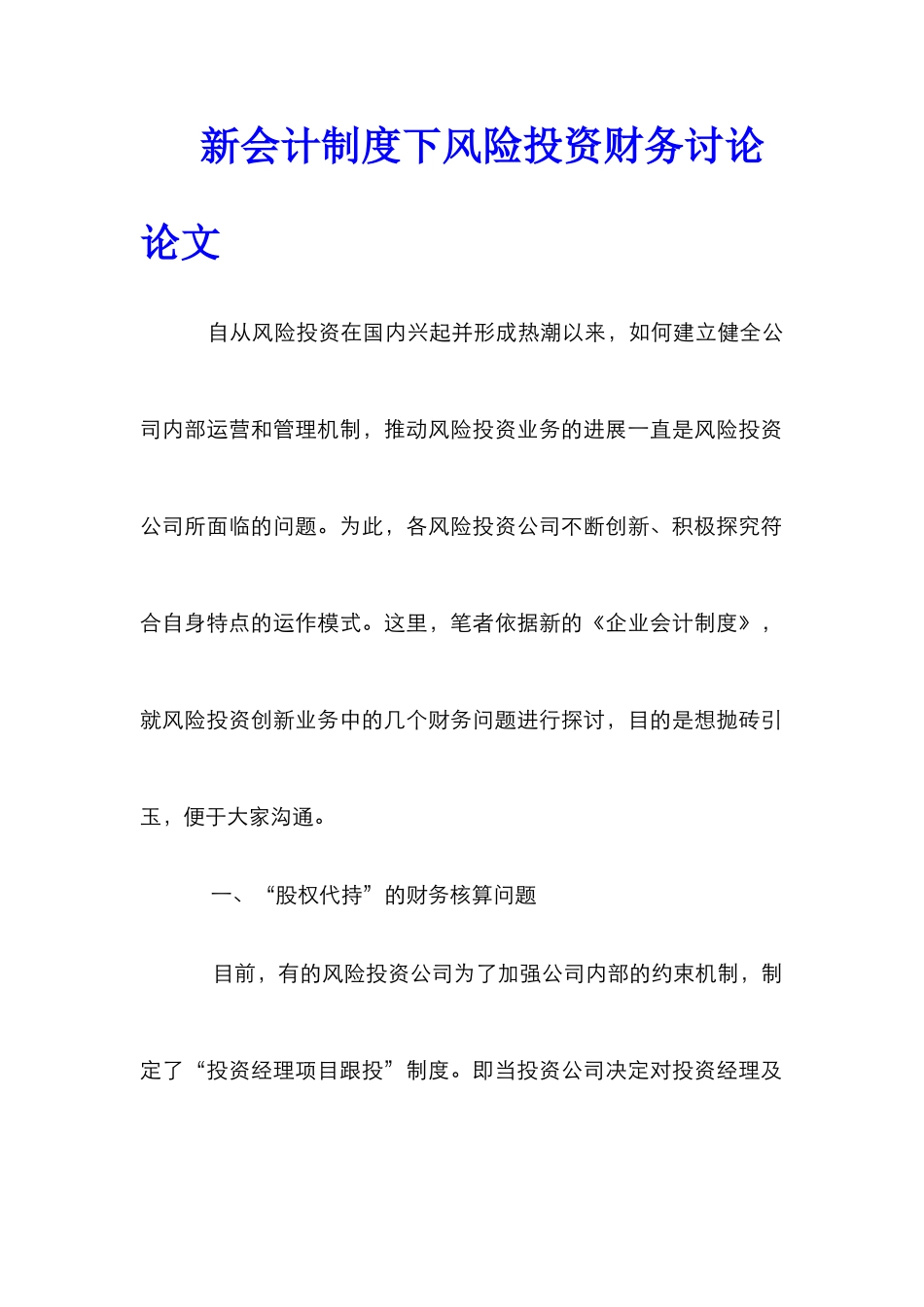 新会计制度下风险投资财务讨论论文

自从风险投资在国内兴起并形成热潮以来，如何建立健全公司内部运营和管理机制，推动风险投资业务的进展一直是风险投资公司所面临的问题。为此，各风险投资公司不断创新、积极探究符合自身特点的运作模式。这里，笔者依据新的《企业会计制度》，就风险投资创新业务中的几个财务问题进行探讨，目的是想抛砖引玉，便于大家沟通。

一、“股权代持”的财务核算问题

目前，有的风险投资公司为了加强公司内部的约束机制，制定了“投资经理项目跟投”制度。即当投资公司决定对投资经理及